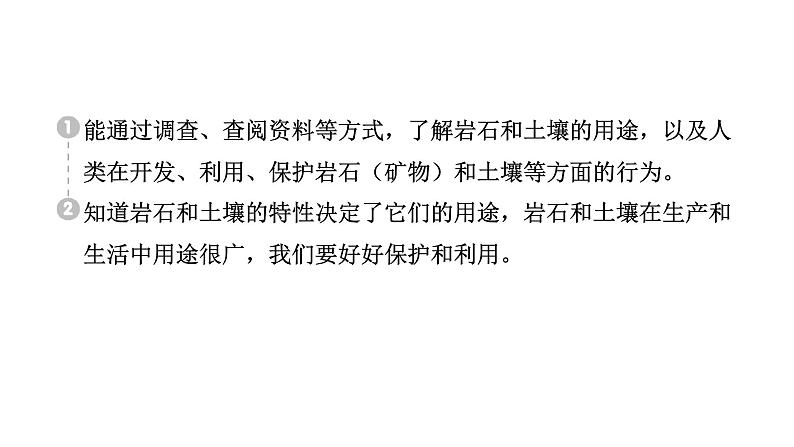 1 能通过调查、查阅资料等方式，了解岩石和土壤的用途，以及人类在开发、利用、保护岩石（矿物）和土壤等方面的行为。

2 知道岩石和土壤的特性决定了它们的用途，岩石和土壤在生产和生活中用途很广，我们要好好保护和利用。